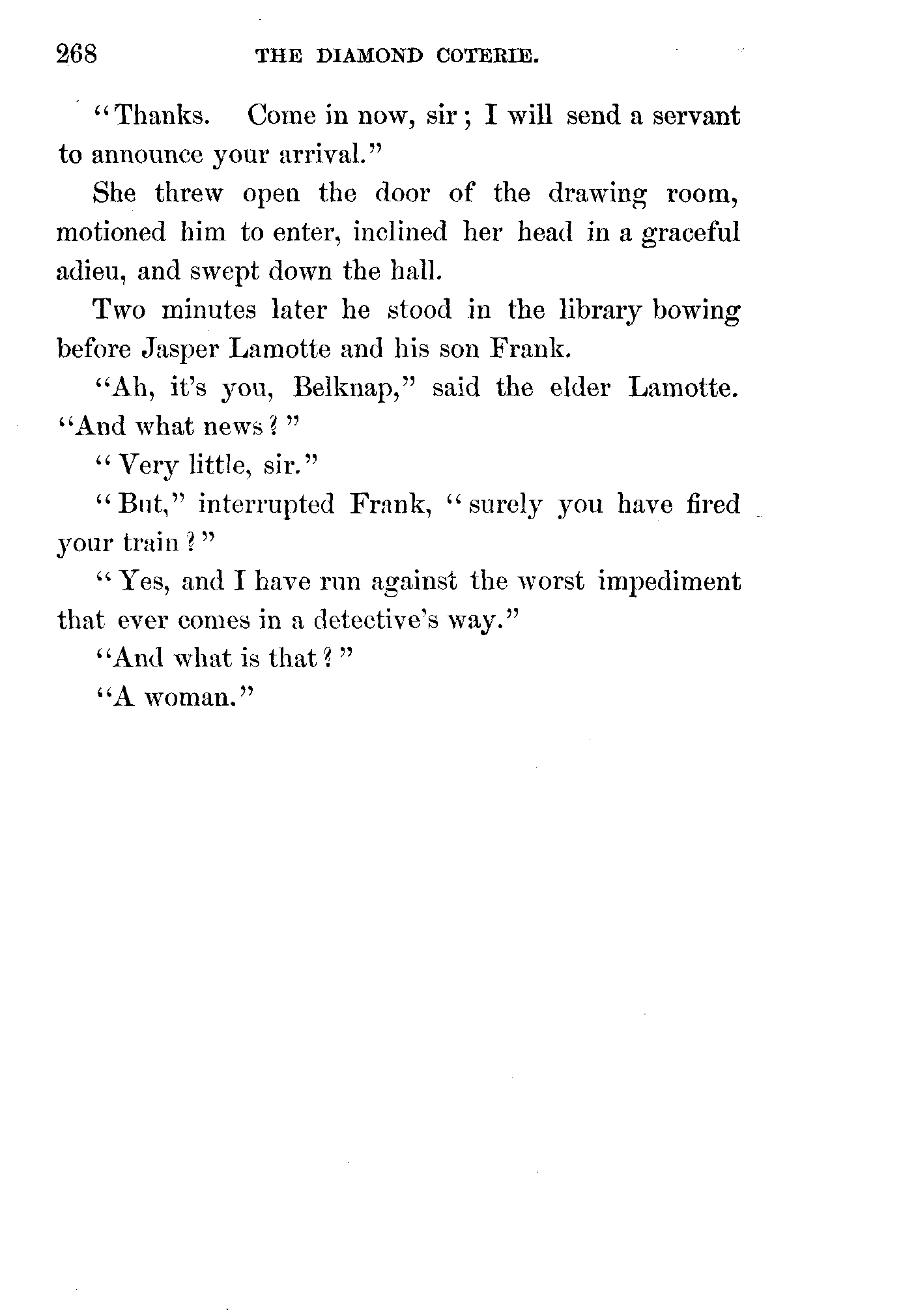 268 THE DIAMOND COTERIE.

"Thanks. Come in now, sir; I will send a servant to announce your arrival."

She threw open the door of the drawing room, motioned him to enter, inclined her head in a graceful adieu, and swept down the hall.

Two minutes later he stood in the library bowing before Jasper Lamotte and his son Frank.

"Ah, it's you, Belknap," said the elder Lamotte. "And what news?"

"Very little, sir."

"But," interrupted Frank, "surely you have fired your train?"

"Yes, and I have run against the worst impediment that ever comes in a detective's way."

"And what is that?"

"A woman."